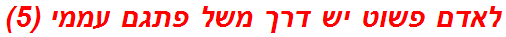 לאדם פשוט יש דרך משל פתגם עממי (5)